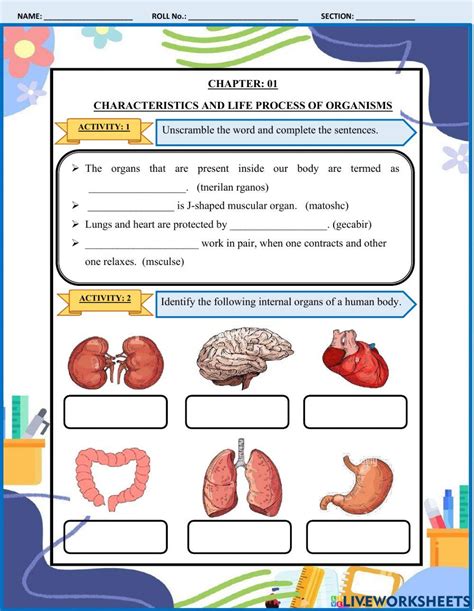 NAME: ____ ROLL No.: ____ SECTION: ____

CHAPTER: 01

CHARACTERISTICS AND LIFE PROCESS OF ORGANISMS

ACTIVITY: 1

Unscramble the word and complete the sentences.

➢ The organs that are present inside our body are termed as ____. (tnerilan rganos)

➢ ____ is J-shaped muscular organ. (matoshc)

➢ Lungs and heart are protected by ____. (gecabir)

➢ ____ work in pair, when one contracts and other one relaxes. (msculse)

ACTIVITY: 2

Identify the following internal organs of a human body.

LIVEWORKSHEETS